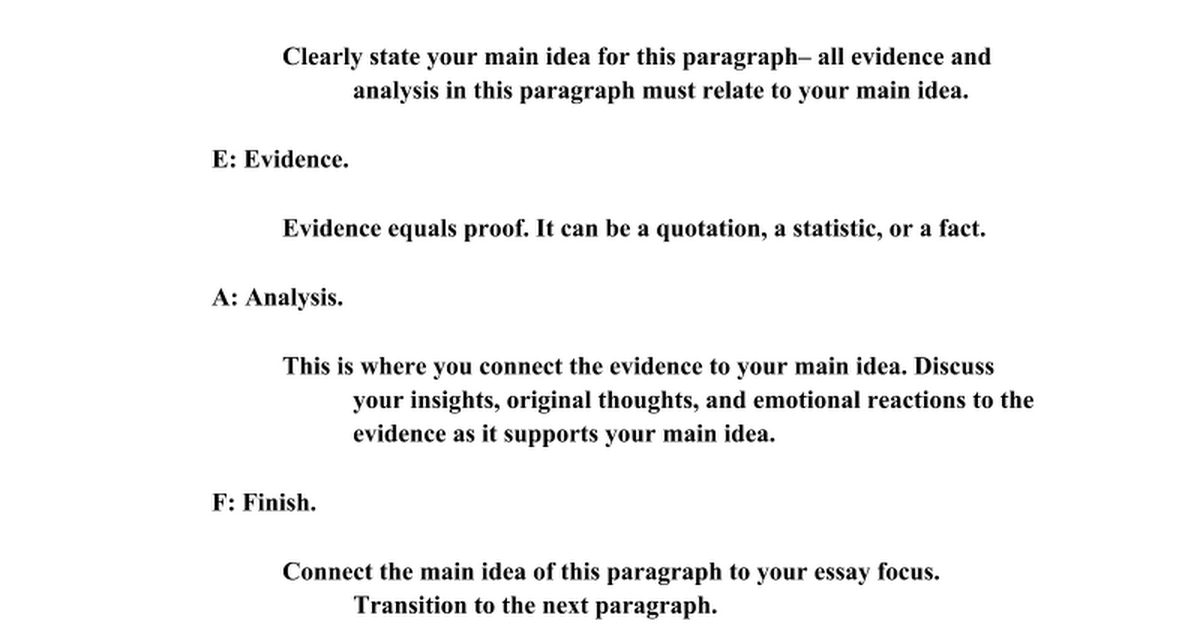 Clearly state your main idea for this paragraph– all evidence and analysis in this paragraph must relate to your main idea.

E: Evidence.

Evidence equals proof. It can be a quotation, a statistic, or a fact.

A: Analysis.

This is where you connect the evidence to your main idea. Discuss your insights, original thoughts, and emotional reactions to the evidence as it supports your main idea.

F: Finish.

Connect the main idea of this paragraph to your essay focus. Transition to the next paragraph.